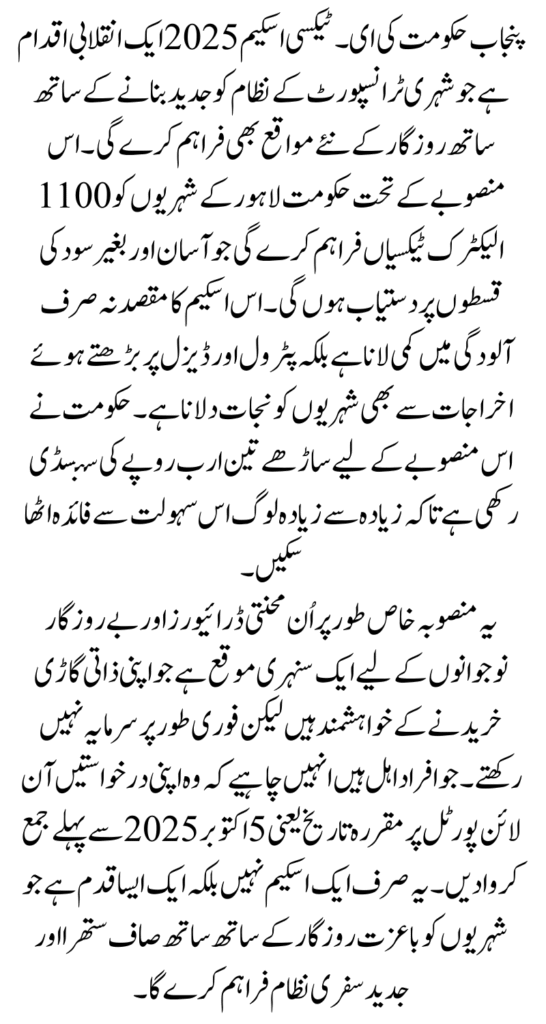 پنجاب حکومت کی ای۔ ٹیکسی اسکیم 2025 ایک انقلابی اقدام ہے جو شہری ٹرانسپورٹ کے نظام کو جدید بنانے کے ساتھ ساتھ روزگار کے نئے مواقع بھی فراہم کرے گی۔ اس منصوبے کے تحت حکومت لاہور کے شہریوں کو 1100 الیکٹرک ٹیکسیاں فراہم کرے گی جو آسان اور بغیر سود کی قسطوں پر دستیاب ہوں گی۔ اس اسکیم کا مقصد نہ صرف آلودگی میں کمی لانا ہے بلکہ پٹرول اور ڈیزل پر بڑھتے ہوئے اخراجات سے بھی شہریوں کو نجات دلانا ہے۔ حکومت نے اس منصوبے کے لیے ساڑھے تین ارب روپے کی سبسڈی رکھی ہے تاکہ زیادہ سے زیادہ لوگ اس سہولت سے فائدہ اٹھا سکیں۔

یہ منصوبہ خاص طور پر اُن محنتی ڈرائیورز اور بے روزگار نوجوانوں کے لیے ایک سنہری موقع ہے جو اپنی ذاتی گاڑی خریدنے کے خواہشمند ہیں لیکن فوری طور پر سرمایہ نہیں رکھتے۔ جو افراد اہل ہیں انہیں چاہیے کہ وہ اپنی درخواستیں آن لائن پورٹل پر مقررہ تاریخ یعنی 5 اکتوبر 2025 سے پہلے جمع کروا دیں۔ یہ صرف ایک اسکیم نہیں بلکہ ایک ایسا قدم ہے جو شہریوں کو باعزت روزگار کے ساتھ ساتھ صاف ستھرا اور جدید سفری نظام فراہم کرے گا۔